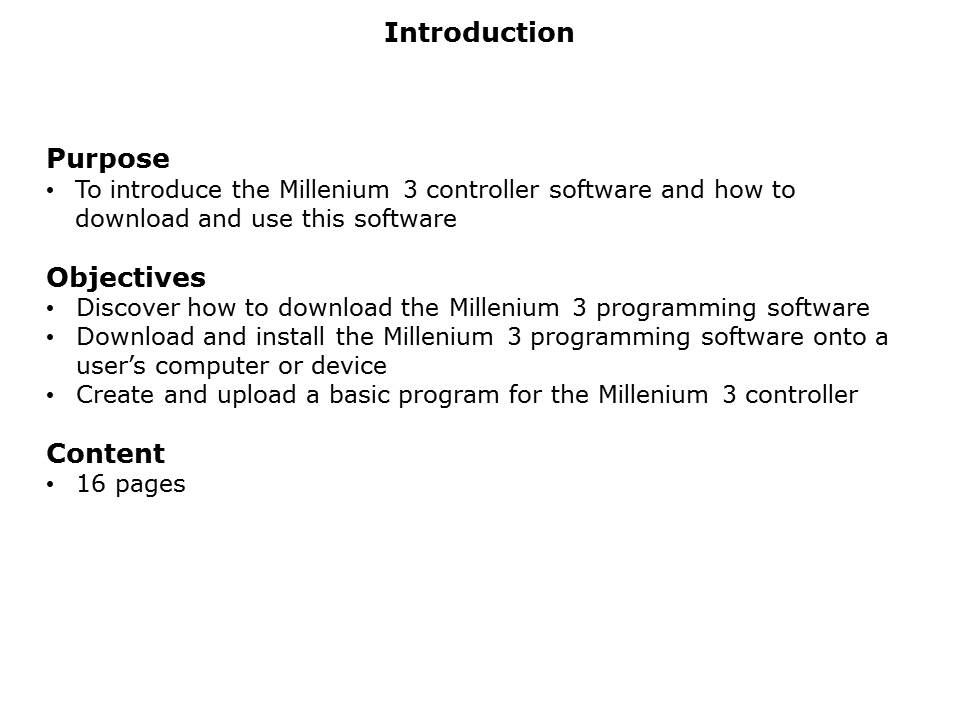 Introduction

Purpose
• To introduce the Millenium 3 controller software and how to download and use this software

Objectives
• Discover how to download the Millenium 3 programming software
• Download and install the Millenium 3 programming software onto a user's computer or device
• Create and upload a basic program for the Millenium 3 controller

Content
• 16 pages